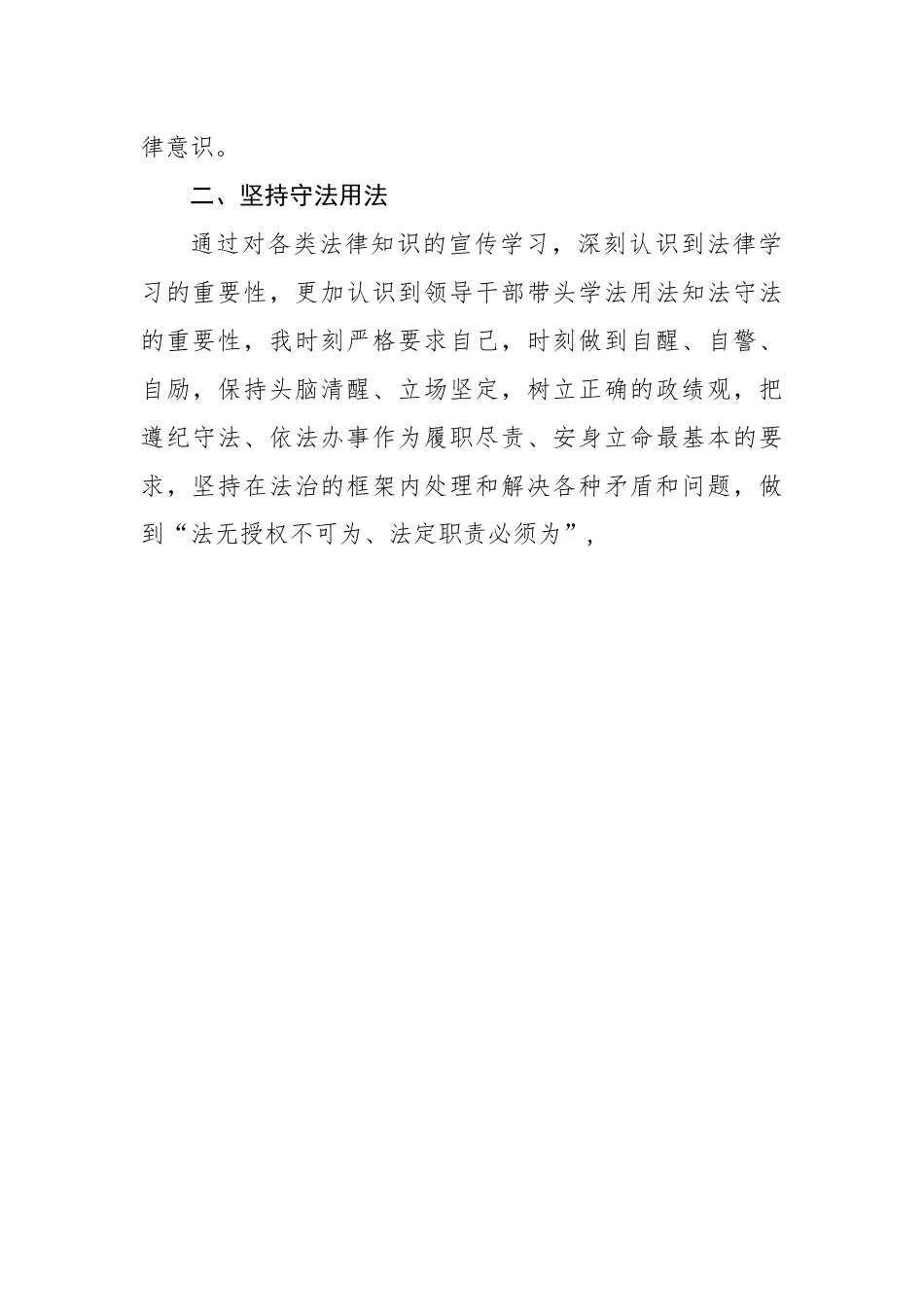 律意识。

二、坚持守法用法

通过对各类法律知识的宣传学习，深刻认识到法律学习的重要性，更加认识到领导干部带头学法用法知法守法的重要性，我时刻严格要求自己，时刻做到自醒、自警、自励，保持头脑清醒、立场坚定，树立正确的政绩观，把遵纪守法、依法办事作为履职尽责、安身立命最基本的要求，坚持在法治的框架内处理和解决各种矛盾和问题，做到“法无授权不可为、法定职责必须为”，